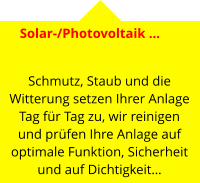 Solar-/Photovoltaik ...

Schmutz, Staub und die Witterung setzen Ihrer Anlage Tag für Tag zu, wir reinigen und prüfen Ihre Anlage auf optimale Funktion, Sicherheit und auf Dichtigkeit...